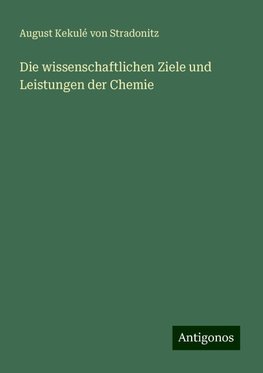 August Kekulé von Stradonitz

Die wissenschaftlichen Ziele und Leistungen der Chemie

Antigonos